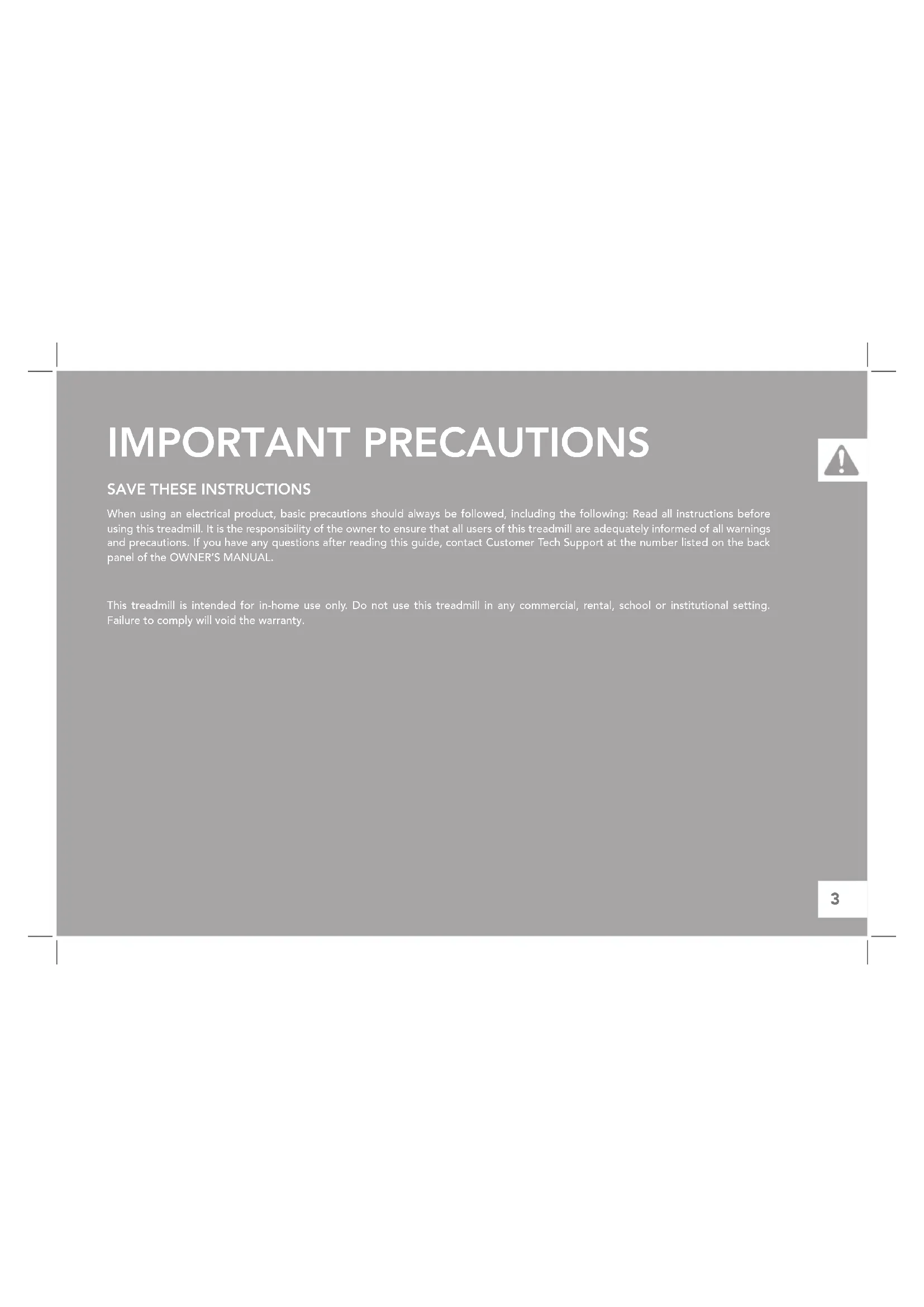 IMPORTANT PRECAUTIONS

SAVE THESE INSTRUCTIONS

When using an electrical product, basic precautions should always be followed, including the following: Read all instructions before using this treadmill. It is the responsibility of the owner to ensure that all users of this treadmill are adequately informed of all warnings and precautions. If you have any questions after reading this guide, contact Customer Tech Support at the number listed on the back panel of the OWNER'S MANUAL.

This treadmill is intended for in-home use only. Do not use this treadmill in any commercial, rental, school or institutional setting. Failure to comply will void the warranty.

3